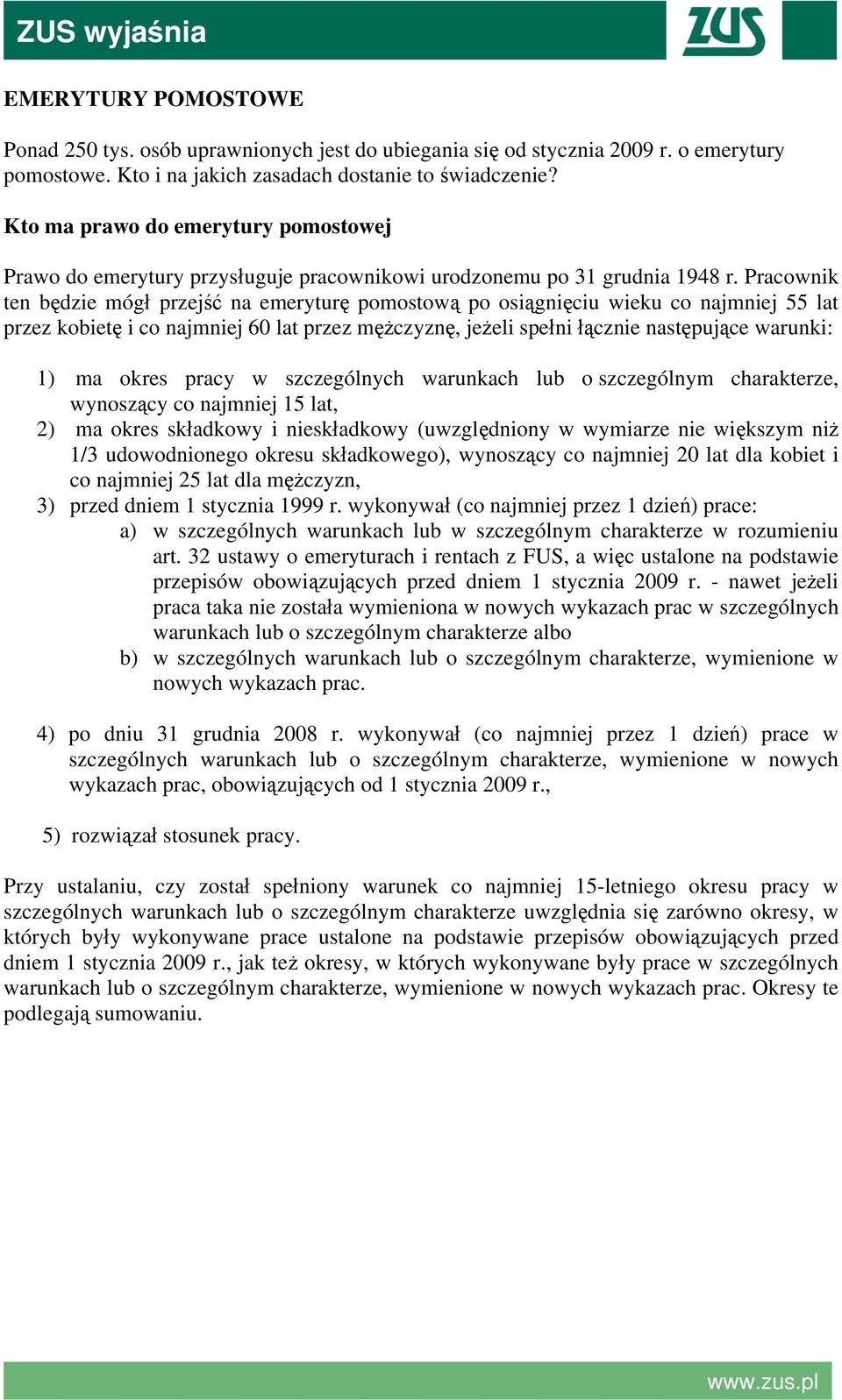 ZUS wyjaśnia

ZUS

EMERYTURY POMOSTOWE

Ponad 250 tys. osób uprawnionych jest do ubiegania się od stycznia 2009 r. o emerytury pomostowe. Kto i na jakich zasadach dostanie to świadczenie?

Kto ma prawo do emerytury pomostowej

Prawo do emerytury przysługuje pracownikowi urodzonemu po 31 grudnia 1948 r. Pracownik ten będzie mógł przejść na emeryturę pomostową po osiągnięciu wieku co najmniej 55 lat przez kobietę i co najmniej 60 lat przez mężczyznę, jeżeli spełni łącznie następujące warunki:

1) ma okres pracy w szczególnych warunkach lub o szczególnym charakterze, wynoszący co najmniej 15 lat,
2) ma okres składkowy i nieskładkowy (uwzględniony w wymiarze nie większym niż 1/3 udowodnionego okresu składkowego), wynoszący co najmniej 20 lat dla kobiet i co najmniej 25 lat dla mężczyzn,
3) przed dniem 1 stycznia 1999 r. wykonywał (co najmniej przez 1 dzień) prace:
a) w szczególnych warunkach lub w szczególnym charakterze w rozumieniu art. 32 ustawy o emeryturach i rentach z FUS, a więc ustalone na podstawie przepisów obowiązujących przed dniem 1 stycznia 2009 r. - nawet jeżeli praca taka nie została wymieniona w nowych wykazach prac w szczególnych warunkach lub o szczególnym charakterze albo
b) w szczególnych warunkach lub o szczególnym charakterze, wymienione w nowych wykazach prac.

4) po dniu 31 grudnia 2008 r. wykonywał (co najmniej przez 1 dzień) prace w szczególnych warunkach lub o szczególnym charakterze, wymienione w nowych wykazach prac, obowiązujących od 1 stycznia 2009 r.,

5) rozwiązał stosunek pracy.

Przy ustalaniu, czy został spełniony warunek co najmniej 15-letniego okresu pracy w szczególnych warunkach lub o szczególnym charakterze uwzględnia się zarówno okresy, w których były wykonywane prace ustalone na podstawie przepisów obowiązujących przed dniem 1 stycznia 2009 r., jak też okresy, w których wykonywane były prace w szczególnych warunkach lub o szczególnym charakterze, wymienione w nowych wykazach prac. Okresy te podlegają sumowaniu.

www.zus.pl